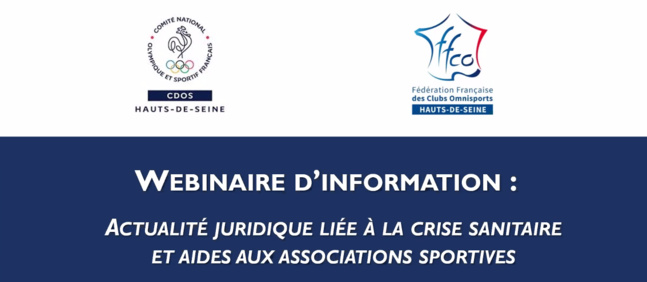 COMITÉ NATIONAL OLYMPIQUE ET SPORTIF FRANÇAIS

CDOS
HAUTS-DE-SEINE

ffco
Fédération Française des Clubs Omnisports
HAUTS-DE-SEINE

WEBINAIRE D'INFORMATION :

ACTUALITÉ JURIDIQUE LIÉE À LA CRISE SANITAIRE ET AIDES AUX ASSOCIATIONS SPORTIVES